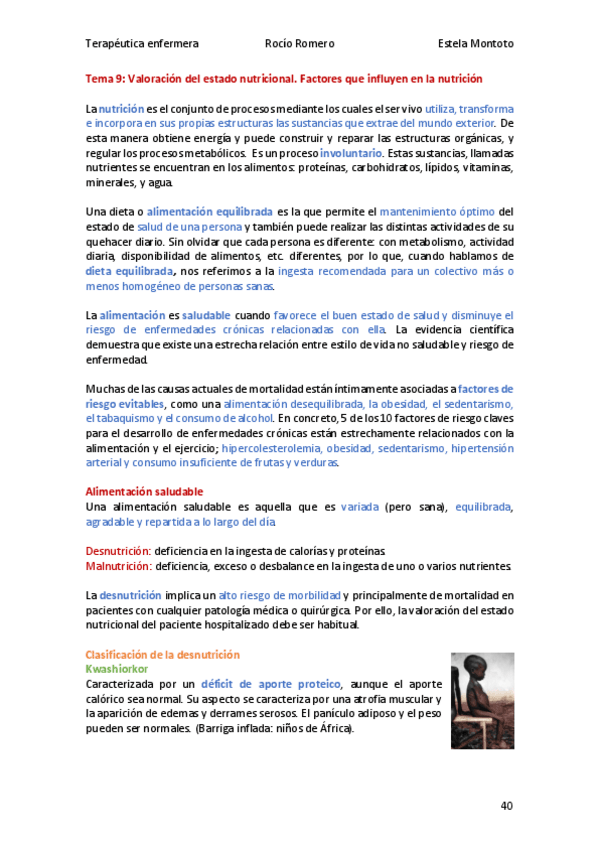 Terapéutica enfermera Rocío Romero Estela Montoto

Tema 9: Valoración del estado nutricional. Factores que influyen en la nutrición

La nutrición es el conjunto de procesos mediante los cuales el ser vivo utiliza, transforma e incorpora en sus propias estructuras las sustancias que extrae del mundo exterior. De esta manera obtiene energía y puede construir y reparar las estructuras orgánicas, y regular los procesos metabólicos. Es un proceso involuntario. Estas sustancias, llamadas nutrientes se encuentran en los alimentos: proteínas, carbohidratos, lípidos, vitaminas, minerales, y agua.

Una dieta o alimentación equilibrada es la que permite el mantenimiento óptimo del estado de salud de una persona y también puede realizar las distintas actividades de su quehacer diario. Sin olvidar que cada persona es diferente: con metabolismo, actividad diaria, disponibilidad de alimentos, etc. diferentes, por lo que, cuando hablamos de dieta equilibrada, nos referimos a la ingesta recomendada para un colectivo más o menos homogéneo de personas sanas.

La alimentación es saludable cuando favorece el buen estado de salud y disminuye el riesgo de enfermedades crónicas relacionadas con ella. La evidencia científica demuestra que existe una estrecha relación entre estilo de vida no saludable y riesgo de enfermedad.

Muchas de las causas actuales de mortalidad están íntimamente asociadas a factores de riesgo evitables, como una alimentación desequilibrada, la obesidad, el sedentarismo, el tabaquismo y el consumo de alcohol. En concreto, 5 de los 10 factores de riesgo claves para el desarrollo de enfermedades crónicas están estrechamente relacionados con la alimentación y el ejercicio; hipercolesterolemia, obesidad, sedentarismo, hipertensión arterial y consumo insuficiente de frutas y verduras.

Alimentación saludable
Una alimentación saludable es aquella que es variada (pero sana), equilibrada, agradable y repartida a lo largo del día.

Desnutrición: deficiencia en la ingesta de calorías y proteínas.
Malnutrición: deficiencia, exceso o desbalance en la ingesta de uno o varios nutrientes.

La desnutrición implica un alto riesgo de morbilidad y principalmente de mortalidad en pacientes con cualquier patología médica o quirúrgica. Por ello, la valoración del estado nutricional del paciente hospitalizado debe ser habitual.

Clasificación de la desnutrición
Kwashiorkor
Caracterizada por un déficit de aporte proteico, aunque el aporte calórico sea normal. Su aspecto se caracteriza por una atrofia muscular y la aparición de edemas y derrames serosos. El panículo adiposo y el peso pueden ser normales. (Barriga inflada: niños de África).

40